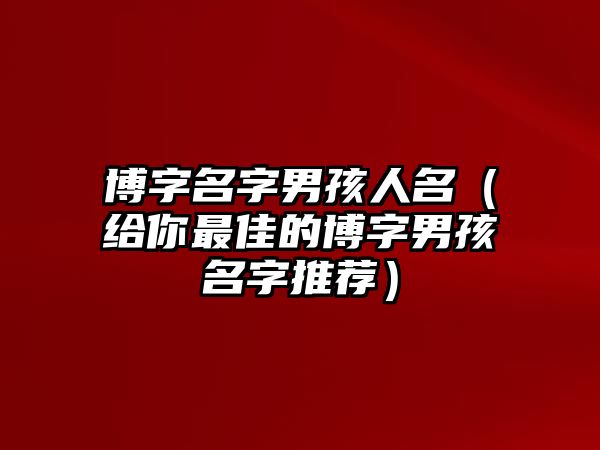 博字名字男孩人名（给你最佳的博字男孩名字推荐）